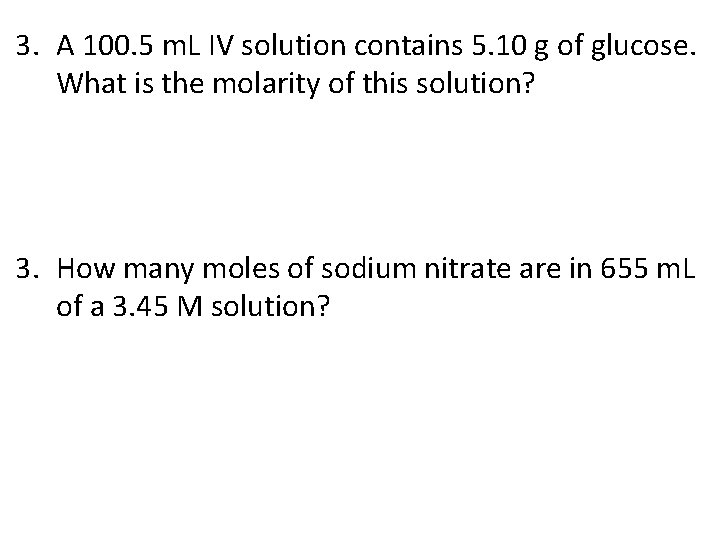 3. A 100.5 mL IV solution contains 5.10 g of glucose. What is the molarity of this solution?

3. How many moles of sodium nitrate are in 655 mL of a 3.45 M solution?